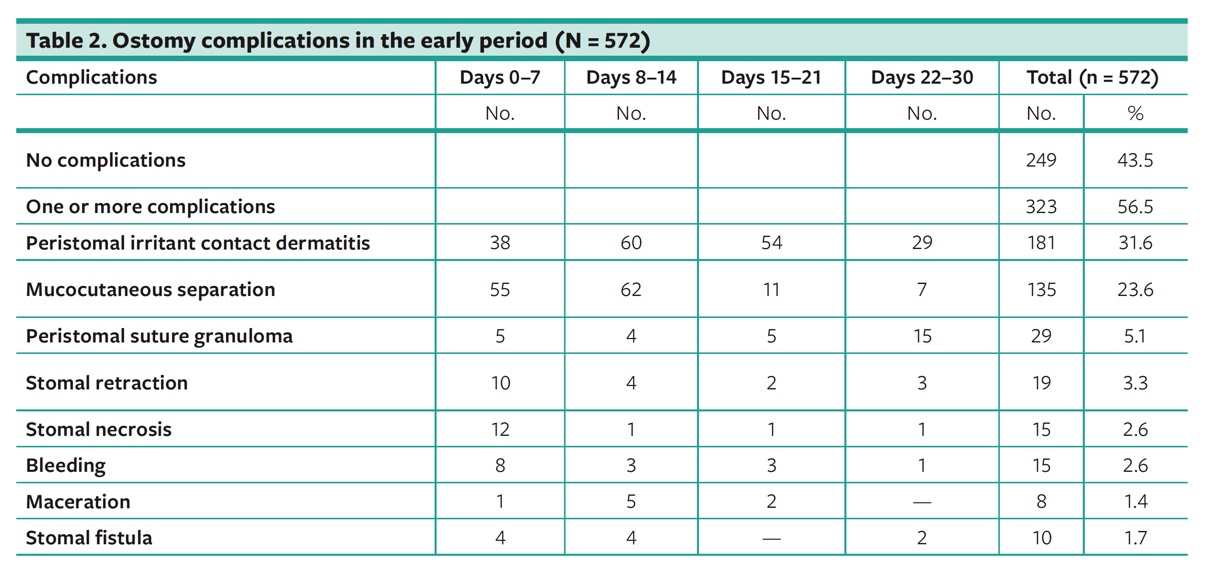 Table 2. Ostomy complications in the early period (N = 572)

| Complications | Days 0–7 | Days 8–14 | Days 15–21 | Days 22–30 | Total (n = 572) | |
|---|---|---|---|---|---|---|
| | No. | No. | No. | No. | No. | % |
| No complications | | | | | 249 | 43.5 |
| One or more complications | | | | | 323 | 56.5 |
| Peristomal irritant contact dermatitis | 38 | 60 | 54 | 29 | 181 | 31.6 |
| Mucocutaneous separation | 55 | 62 | 11 | 7 | 135 | 23.6 |
| Peristomal suture granuloma | 5 | 4 | 5 | 15 | 29 | 5.1 |
| Stomal retraction | 10 | 4 | 2 | 3 | 19 | 3.3 |
| Stomal necrosis | 12 | 1 | 1 | 1 | 15 | 2.6 |
| Bleeding | 8 | 3 | 3 | 1 | 15 | 2.6 |
| Maceration | 1 | 5 | 2 | — | 8 | 1.4 |
| Stomal fistula | 4 | 4 | — | 2 | 10 | 1.7 |